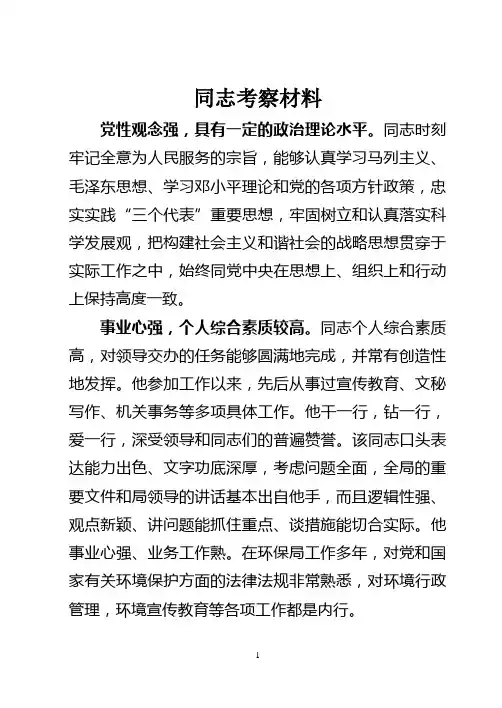 同志考察材料

党性观念强，具有一定的政治理论水平。同志时刻牢记全意为人民服务的宗旨，能够认真学习马列主义、毛泽东思想、学习邓小平理论和党的各项方针政策，忠实实践“三个代表”重要思想，牢固树立和认真落实科学发展观，把构建社会主义和谐社会的战略思想贯穿于实际工作之中，始终同党中央在思想上、组织上和行动上保持高度一致。

事业心强，个人综合素质较高。同志个人综合素质高，对领导交办的任务能够圆满地完成，并常有创造性地发挥。他参加工作以来，先后从事过宣传教育、文秘写作、机关事务等多项具体工作。他干一行，钻一行，爱一行，深受领导和同志们的普遍赞誉。该同志口头表达能力出色、文字功底深厚，考虑问题全面，全局的重要文件和局领导的讲话基本出自他手，而且逻辑性强、观点新颖、讲问题能抓住重点、谈措施能切合实际。他事业心强、业务工作熟。在环保局工作多年，对党和国家有关环境保护方面的法律法规非常熟悉，对环境行政管理，环境宣传教育等各项工作都是内行。

1